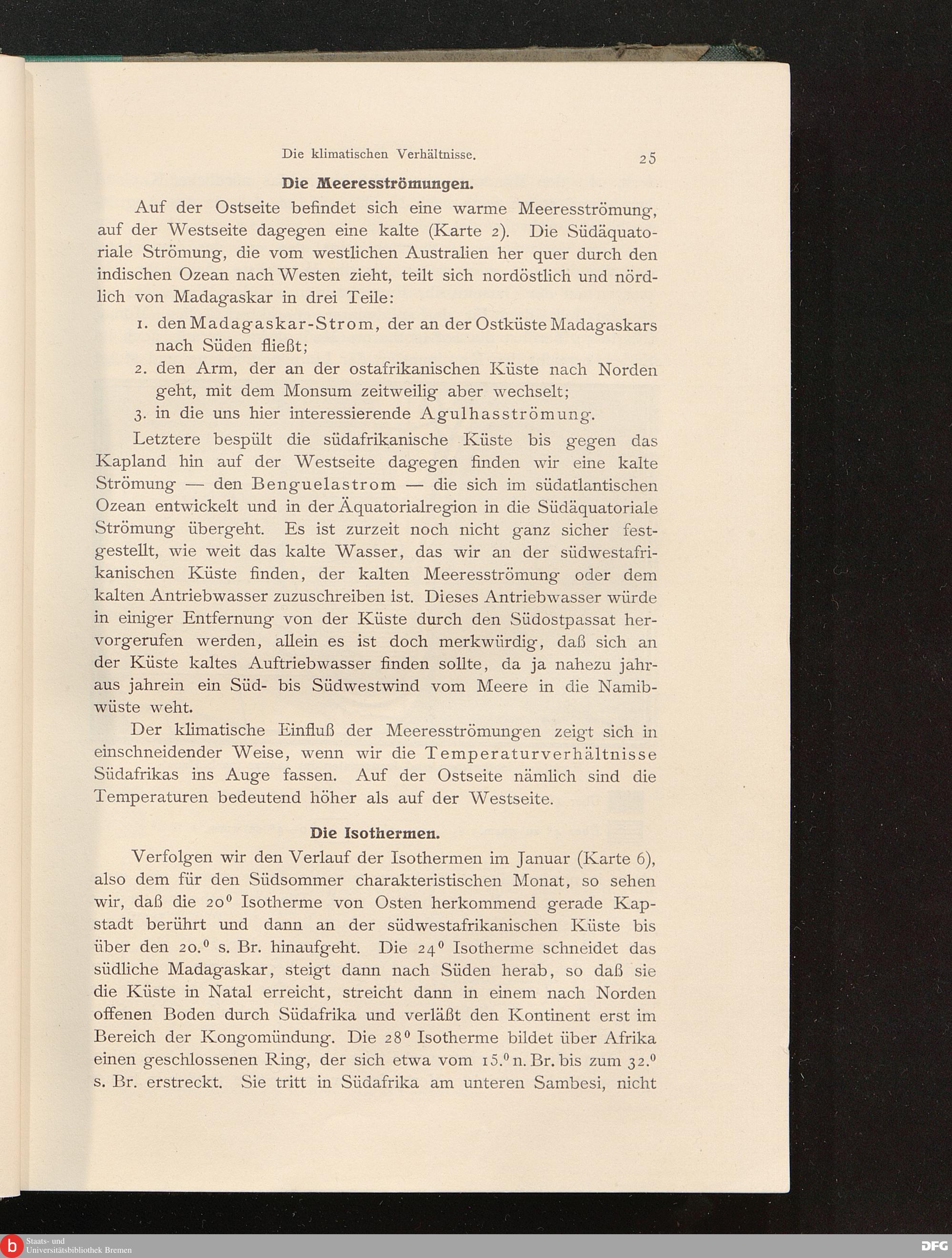 Die klimatischen Verhältnisse. 25

Die Meeresströmungen.

Auf der Ostseite befindet sich eine warme Meeresströmung, auf der Westseite dagegen eine kalte (Karte 2). Die Südäquatoriale Strömung, die vom westlichen Australien her quer durch den indischen Ozean nach Westen zieht, teilt sich nordöstlich und nördlich von Madagaskar in drei Teile:

1. den Madagaskar-Strom, der an der Ostküste Madagaskars nach Süden fließt;
2. den Arm, der an der ostafrikanischen Küste nach Norden geht, mit dem Monsum zeitweilig aber wechselt;
3. in die uns hier interessierende Agulhasströmung.

Letztere bespült die südafrikanische Küste bis gegen das Kapland hin auf der Westseite dagegen finden wir eine kalte Strömung — den Benguelastrom — die sich im südatlantischen Ozean entwickelt und in der Äquatorialregion in die Südäquatoriale Strömung übergeht. Es ist zurzeit noch nicht ganz sicher festgestellt, wie weit das kalte Wasser, das wir an der südwestafrikanischen Küste finden, der kalten Meeresströmung oder dem kalten Antriebwasser zuzuschreiben ist. Dieses Antriebwasser würde in einiger Entfernung von der Küste durch den Südostpassat hervorgerufen werden, allein es ist doch merkwürdig, daß sich an der Küste kaltes Auftriebwasser finden sollte, da ja nahezu jahraus jahrein ein Süd- bis Südwestwind vom Meere in die Namibwüste weht.

Der klimatische Einfluß der Meeresströmungen zeigt sich in einschneidender Weise, wenn wir die Temperaturverhältnisse Südafrikas ins Auge fassen. Auf der Ostseite nämlich sind die Temperaturen bedeutend höher als auf der Westseite.

Die Isothermen.

Verfolgen wir den Verlauf der Isothermen im Januar (Karte 6), also dem für den Südsommer charakteristischen Monat, so sehen wir, daß die $20^0$ Isotherme von Osten herkommend gerade Kapstadt berührt und dann an der südwestafrikanischen Küste bis über den $20.^0$ s. Br. hinaufgeht. Die $24^0$ Isotherme schneidet das südliche Madagaskar, steigt dann nach Süden herab, so daß sie die Küste in Natal erreicht, streicht dann in einem nach Norden offenen Boden durch Südafrika und verläßt den Kontinent erst im Bereich der Kongomündung. Die $28^0$ Isotherme bildet über Afrika einen geschlossenen Ring, der sich etwa vom $15.^0$ n. Br. bis zum $32.^0$ s. Br. erstreckt. Sie tritt in Südafrika am unteren Sambesi, nicht

Staats- und Universitätsbibliothek Bremen

DFG